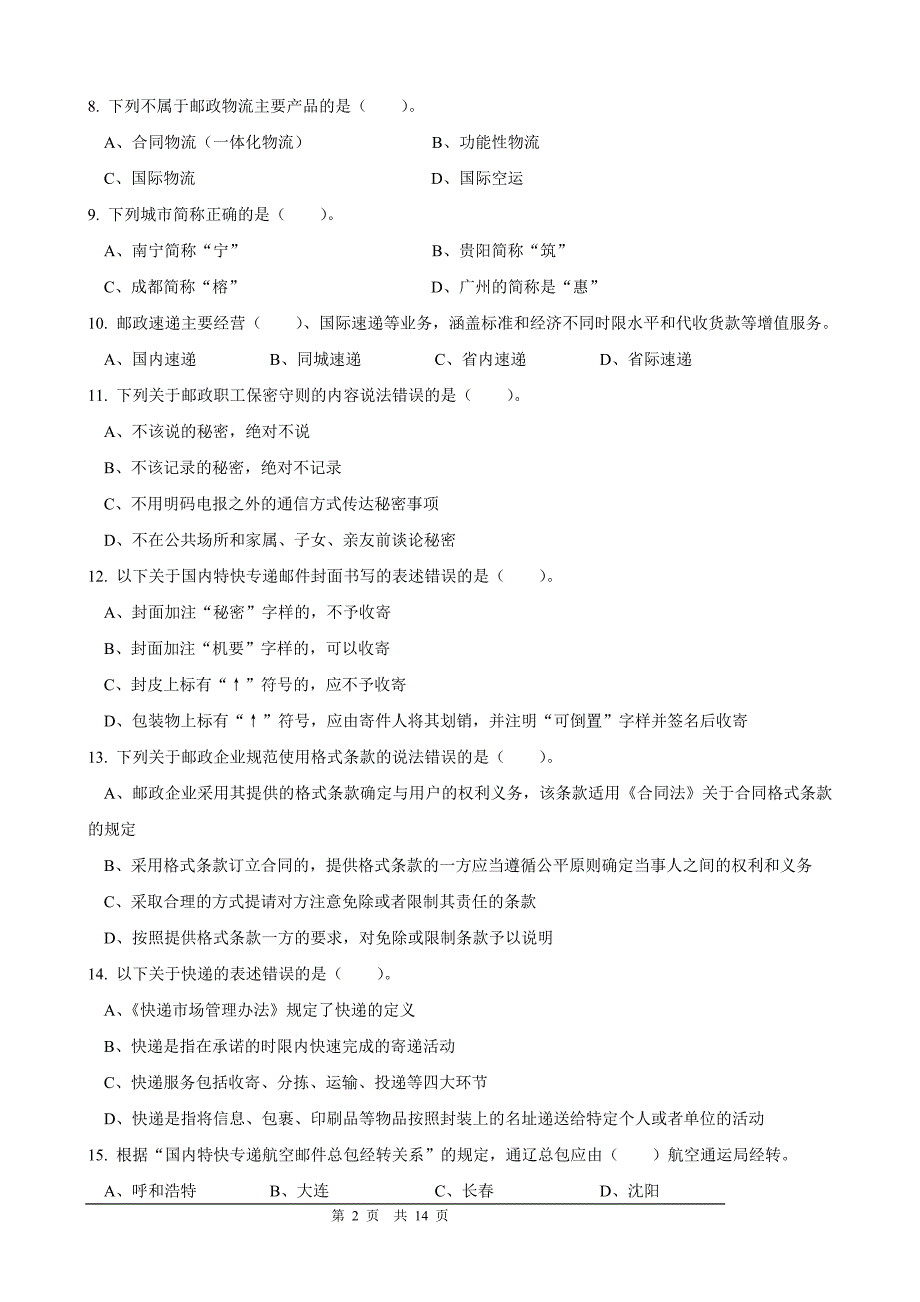 8. 下列不属于邮政物流主要产品的是（　　）。

A、合同物流（一体化物流）　　B、功能性物流

C、国际物流　　D、国际空运

9. 下列城市简称正确的是（　　）。

A、南宁简称“宁”　　B、贵阳简称“筑”

C、成都简称“榕”　　D、广州的简称是“惠”

10. 邮政速递主要经营（　　）、国际速递等业务，涵盖标准和经济不同时限水平和代收货款等增值服务。

A、国内速递　　B、同城速递　　C、省内速递　　D、省际速递

11. 下列关于邮政职工保密守则的内容说法错误的是（　　）。

A、不该说的秘密，绝对不说

B、不该记录的秘密，绝对不记录

C、不用明码电报之外的通信方式传达秘密事项

D、不在公共场所和家属、子女、亲友前谈论秘密

12. 以下关于国内特快专递邮件封面书写的表述错误的是（　　）。

A、封面加注“秘密”字样的，不予收寄

B、封面加注“机要”字样的，可以收寄

C、封皮上标有“↑”符号的，应不予收寄

D、包装物上标有“↑”符号，应由寄件人将其划销，并注明“可倒置”字样并签名后收寄

13. 下列关于邮政企业规范使用格式条款的说法错误的是（　　）。

A、邮政企业采用其提供的格式条款确定与用户的权利义务，该条款适用《合同法》关于合同格式条款的规定

B、采用格式条款订立合同的，提供格式条款的一方应当遵循公平原则确定当事人之间的权利和义务

C、采取合理的方式提请对方注意免除或者限制其责任的条款

D、按照提供格式条款一方的要求，对免除或限制条款予以说明

14. 以下关于快递的表述错误的是（　　）。

A、《快递市场管理办法》规定了快递的定义

B、快递是指在承诺的时限内快速完成的寄递活动

C、快递服务包括收寄、分拣、运输、投递等四大环节

D、快递是指将信息、包裹、印刷品等物品按照封装上的名址递送给特定个人或者单位的活动

15. 根据“国内特快专递航空邮件总包经转关系”的规定，通辽总包应由（　　）航空通运局经转。

A、呼和浩特　　B、大连　　C、长春　　D、沈阳

第 2 页　共 14 页